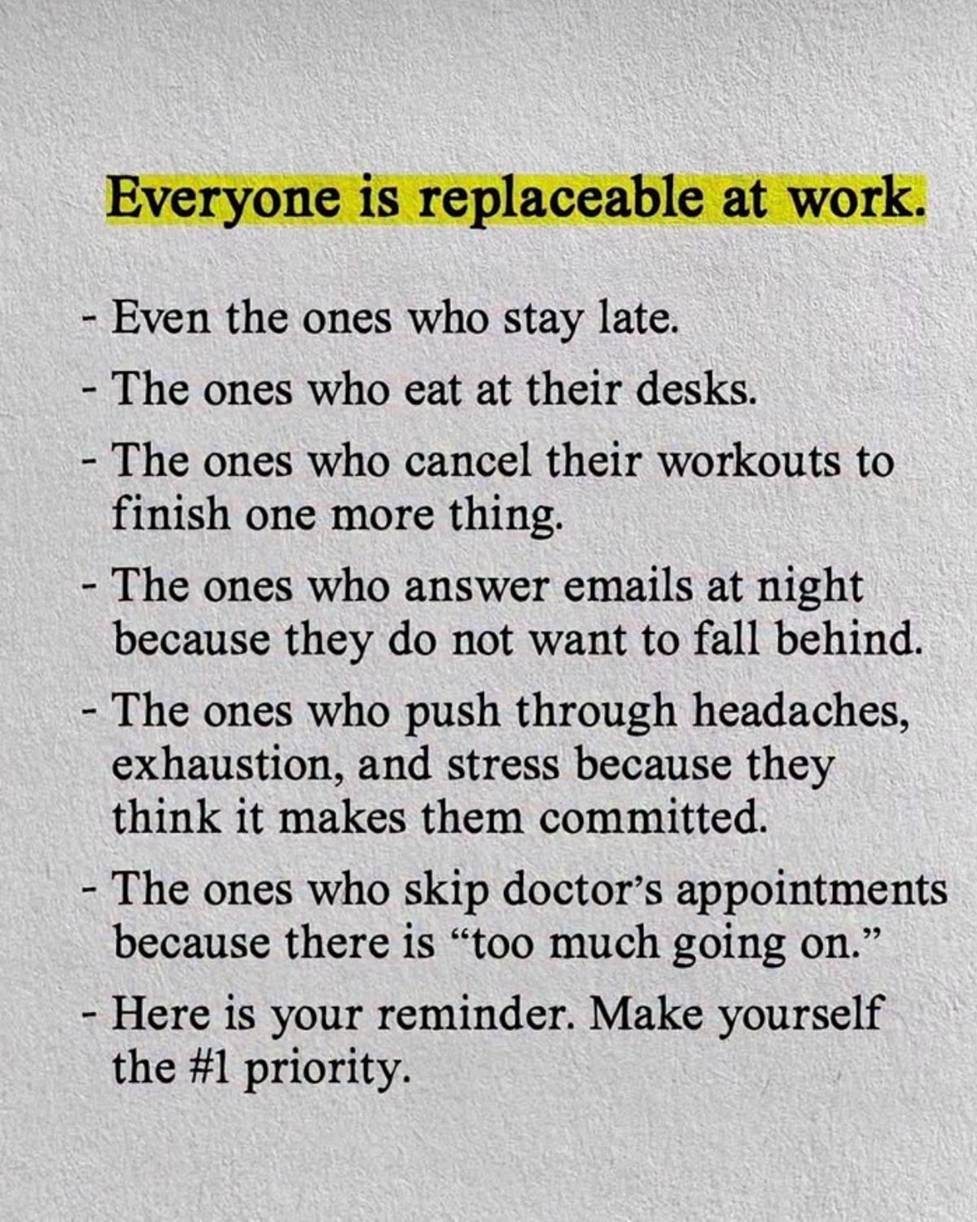 Everyone is replaceable at work.

- Even the ones who stay late.

- The ones who eat at their desks.

- The ones who cancel their workouts to finish one more thing.

- The ones who answer emails at night because they do not want to fall behind.

- The ones who push through headaches, exhaustion, and stress because they think it makes them committed.

- The ones who skip doctor's appointments because there is "too much going on."

- Here is your reminder. Make yourself the #1 priority.